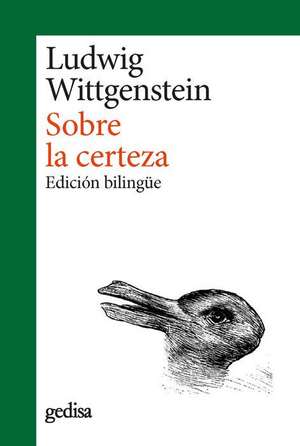 Ludwig Wittgenstein
Sobre la certeza
Edición bilingüe

gedisa